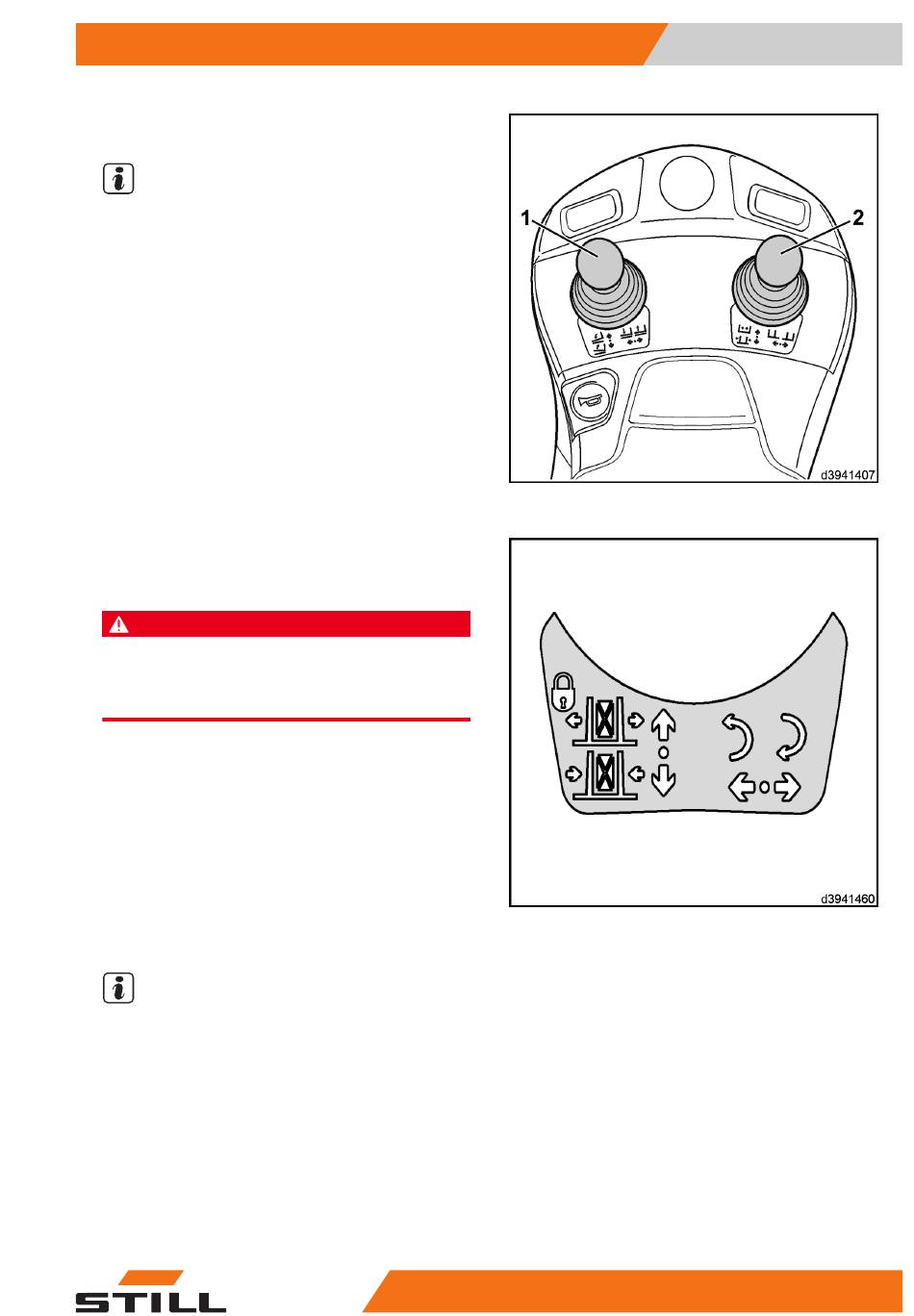 1

2

d3941407

d3941460

STILL